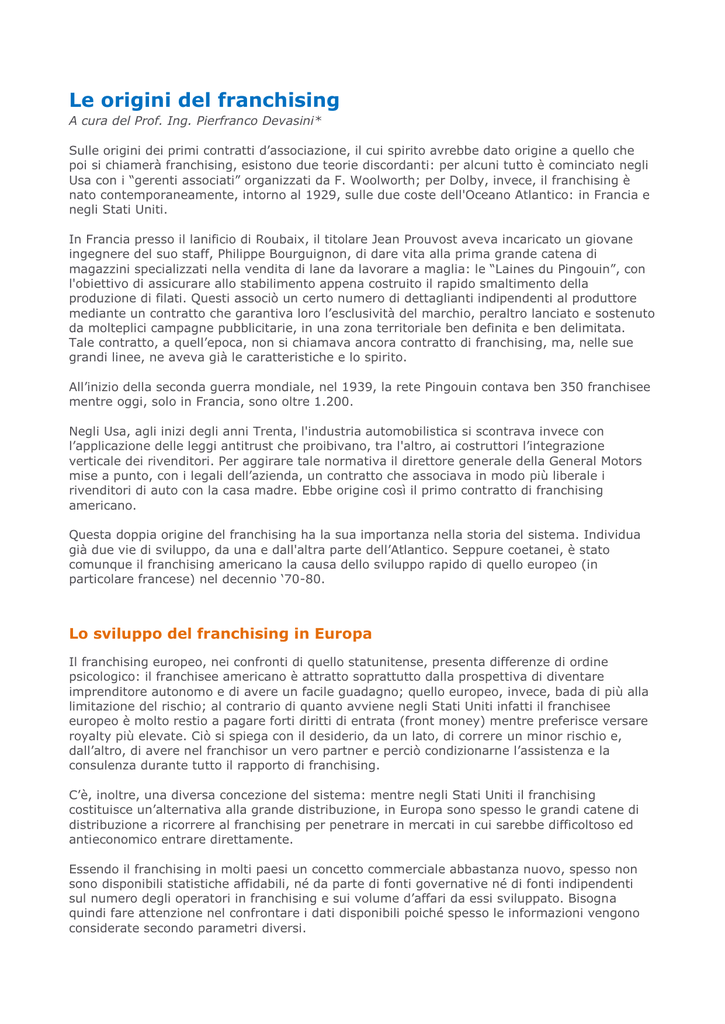 Le origini del franchising

A cura del Prof. Ing. Pierfranco Devasini*

Sulle origini dei primi contratti d'associazione, il cui spirito avrebbe dato origine a quello che poi si chiamerà franchising, esistono due teorie discordanti: per alcuni tutto è cominciato negli Usa con i "gerenti associati" organizzati da F. Woolworth; per Dolby, invece, il franchising è nato contemporaneamente, intorno al 1929, sulle due coste dell'Oceano Atlantico: in Francia e negli Stati Uniti.

In Francia presso il lanificio di Roubaix, il titolare Jean Prouvost aveva incaricato un giovane ingegnere del suo staff, Philippe Bourguignon, di dare vita alla prima grande catena di magazzini specializzati nella vendita di lane da lavorare a maglia: le "Laines du Pingouin", con l'obiettivo di assicurare allo stabilimento appena costruito il rapido smaltimento della produzione di filati. Questi associò un certo numero di dettaglianti indipendenti al produttore mediante un contratto che garantiva loro l'esclusività del marchio, peraltro lanciato e sostenuto da molteplici campagne pubblicitarie, in una zona territoriale ben definita e ben delimitata. Tale contratto, a quell'epoca, non si chiamava ancora contratto di franchising, ma, nelle sue grandi linee, ne aveva già le caratteristiche e lo spirito.

All'inizio della seconda guerra mondiale, nel 1939, la rete Pingouin contava ben 350 franchisee mentre oggi, solo in Francia, sono oltre 1.200.

Negli Usa, agli inizi degli anni Trenta, l'industria automobilistica si scontrava invece con l'applicazione delle leggi antitrust che proibivano, tra l'altro, ai costruttori l'integrazione verticale dei rivenditori. Per aggirare tale normativa il direttore generale della General Motors mise a punto, con i legali dell'azienda, un contratto che associava in modo più liberale i rivenditori di auto con la casa madre. Ebbe origine così il primo contratto di franchising americano.

Questa doppia origine del franchising ha la sua importanza nella storia del sistema. Individua già due vie di sviluppo, da una e dall'altra parte dell'Atlantico. Seppure coetanei, è stato comunque il franchising americano la causa dello sviluppo rapido di quello europeo (in particolare francese) nel decennio '70-80.

Lo sviluppo del franchising in Europa

Il franchising europeo, nei confronti di quello statunitense, presenta differenze di ordine psicologico: il franchisee americano è attratto soprattutto dalla prospettiva di diventare imprenditore autonomo e di avere un facile guadagno; quello europeo, invece, bada di più alla limitazione del rischio; al contrario di quanto avviene negli Stati Uniti infatti il franchisee europeo è molto restio a pagare forti diritti di entrata (front money) mentre preferisce versare royalty più elevate. Ciò si spiega con il desiderio, da un lato, di correre un minor rischio e, dall'altro, di avere nel franchisor un vero partner e perciò condizionarne l'assistenza e la consulenza durante tutto il rapporto di franchising.

C'è, inoltre, una diversa concezione del sistema: mentre negli Stati Uniti il franchising costituisce un'alternativa alla grande distribuzione, in Europa sono spesso le grandi catene di distribuzione a ricorrere al franchising per penetrare in mercati in cui sarebbe difficoltoso ed antieconomico entrare direttamente.

Essendo il franchising in molti paesi un concetto commerciale abbastanza nuovo, spesso non sono disponibili statistiche affidabili, né da parte di fonti governative né di fonti indipendenti sul numero degli operatori in franchising e sui volume d'affari da essi sviluppato. Bisogna quindi fare attenzione nel confrontare i dati disponibili poiché spesso le informazioni vengono considerate secondo parametri diversi.